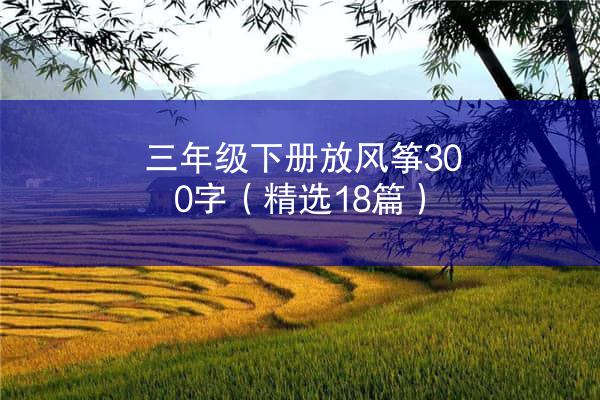 三年级下册放风筝300字（精选18篇）